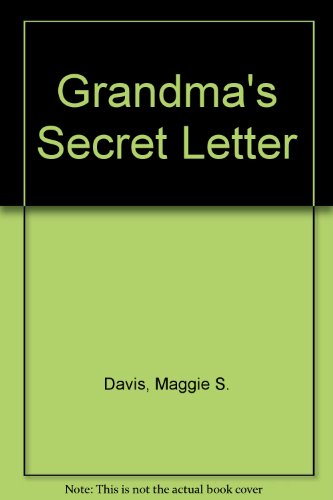 Grandma's Secret Letter

Davis, Maggie S.

Note: This is not the actual book cover